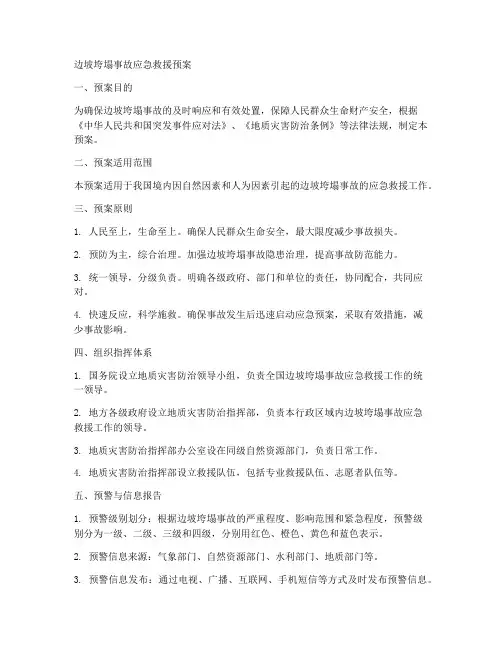 边坡垮塌事故应急救援预案

一、预案目的

为确保边坡垮塌事故的及时响应和有效处置，保障人民群众生命财产安全，根据《中华人民共和国突发事件应对法》、《地质灾害防治条例》等法律法规，制定本预案。

二、预案适用范围

本预案适用于我国境内因自然因素和人为因素引起的边坡垮塌事故的应急救援工作。

三、预案原则

1. 人民至上，生命至上。确保人民群众生命安全，最大限度减少事故损失。

2. 预防为主，综合治理。加强边坡垮塌事故隐患治理，提高事故防范能力。

3. 统一领导，分级负责。明确各级政府、部门和单位的责任，协同配合，共同应对。

4. 快速反应，科学施救。确保事故发生后迅速启动应急预案，采取有效措施，减少事故影响。

四、组织指挥体系

1. 国务院设立地质灾害防治领导小组，负责全国边坡垮塌事故应急救援工作的统一领导。

2. 地方各级政府设立地质灾害防治指挥部，负责本行政区域内边坡垮塌事故应急救援工作的领导。

3. 地质灾害防治指挥部办公室设在同级自然资源部门，负责日常工作。

4. 地质灾害防治指挥部设立救援队伍，包括专业救援队伍、志愿者队伍等。

五、预警与信息报告

1. 预警级别划分：根据边坡垮塌事故的严重程度、影响范围和紧急程度，预警级别分为一级、二级、三级和四级，分别用红色、橙色、黄色和蓝色表示。

2. 预警信息来源：气象部门、自然资源部门、水利部门、地质部门等。

3. 预警信息发布：通过电视、广播、互联网、手机短信等方式及时发布预警信息。